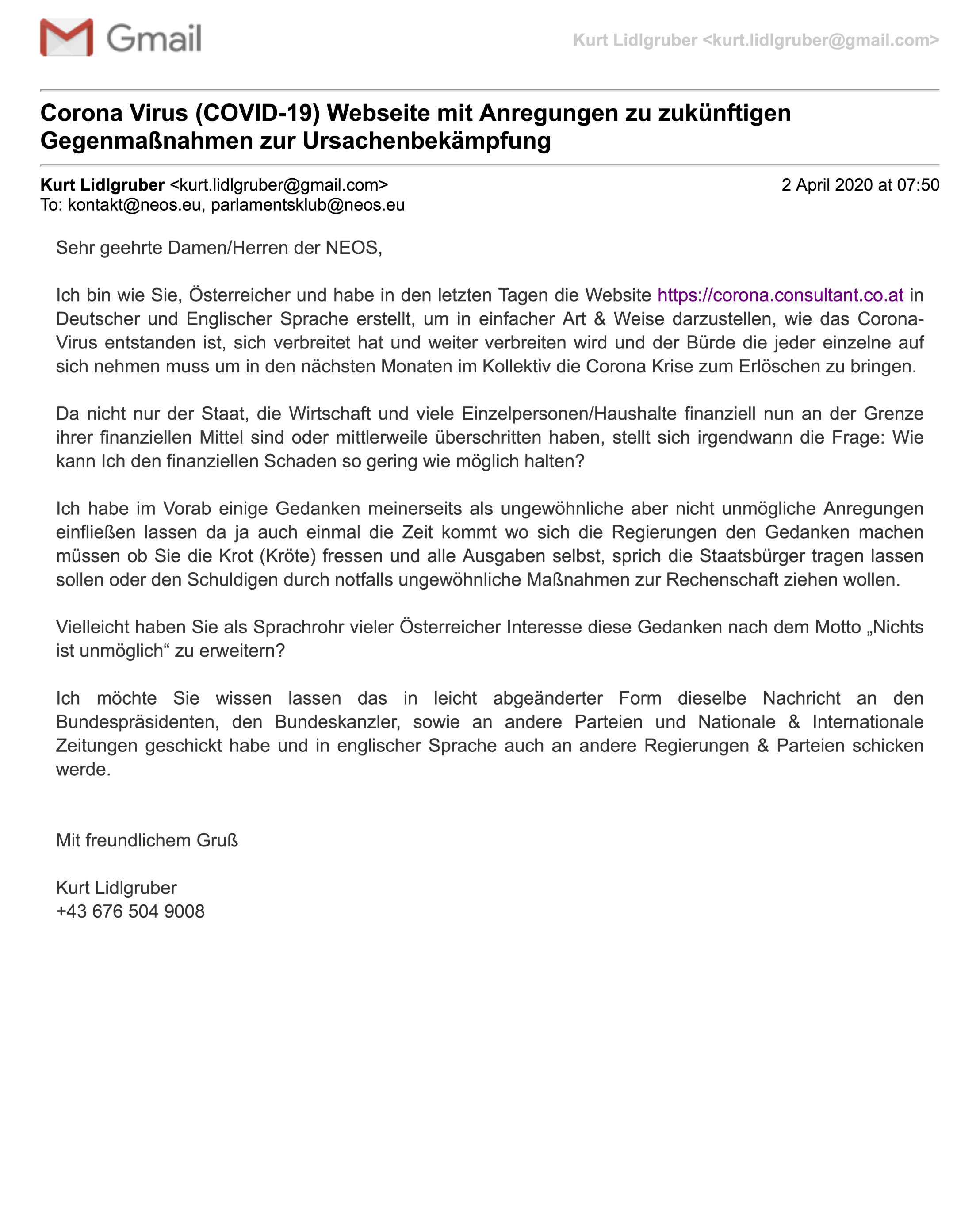 Gmail

Kurt Lidlgruber <kurt.lidlgruber@gmail.com>

Corona Virus (COVID-19) Webseite mit Anregungen zu zukünftigen Gegenmaßnahmen zur Ursachenbekämpfung

Kurt Lidlgruber <kurt.lidlgruber@gmail.com>
2 April 2020 at 07:50
To: kontakt@neos.eu, parlamentsklub@neos.eu

Sehr geehrte Damen/Herren der NEOS,

Ich bin wie Sie, Österreicher und habe in den letzten Tagen die Website https://corona.consultant.co.at in Deutscher und Englischer Sprache erstellt, um in einfacher Art & Weise darzustellen, wie das Corona-Virus entstanden ist, sich verbreitet hat und weiter verbreiten wird und der Bürde die jeder einzelne auf sich nehmen muss um in den nächsten Monaten im Kollektiv die Corona Krise zum Erlöschen zu bringen.

Da nicht nur der Staat, die Wirtschaft und viele Einzelpersonen/Haushalte finanziell nun an der Grenze ihrer finanziellen Mittel sind oder mittlerweile überschritten haben, stellt sich irgendwann die Frage: Wie kann Ich den finanziellen Schaden so gering wie möglich halten?

Ich habe im Vorab einige Gedanken meinerseits als ungewöhnliche aber nicht unmögliche Anregungen einfließen lassen da ja auch einmal die Zeit kommt wo sich die Regierungen den Gedanken machen müssen ob Sie die Krot (Kröte) fressen und alle Ausgaben selbst, sprich die Staatsbürger tragen lassen sollen oder den Schuldigen durch notfalls ungewöhnliche Maßnahmen zur Rechenschaft ziehen wollen.

Vielleicht haben Sie als Sprachrohr vieler Österreicher Interesse diese Gedanken nach dem Motto „Nichts ist unmöglich“ zu erweitern?

Ich möchte Sie wissen lassen das in leicht abgeänderter Form dieselbe Nachricht an den Bundespräsidenten, den Bundeskanzler, sowie an andere Parteien und Nationale & Internationale Zeitungen geschickt habe und in englischer Sprache auch an andere Regierungen & Parteien schicken werde.

Mit freundlichem Gruß

Kurt Lidlgruber
+43 676 504 9008